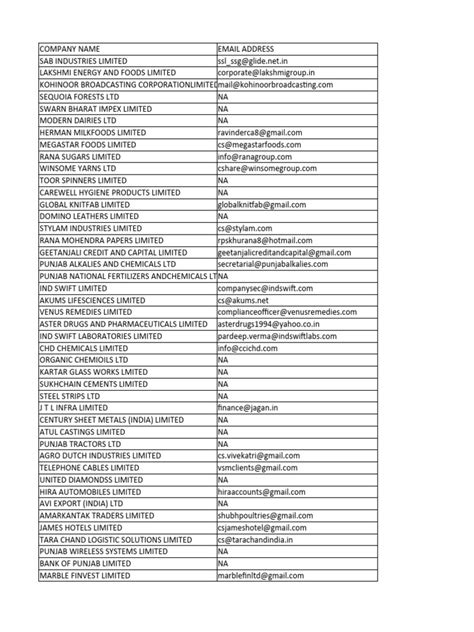 | COMPANY NAME | EMAIL ADDRESS |
|---|---|
| SAB INDUSTRIES LIMITED | ssl_ssg@glide.net.in |
| LAKSHMI ENERGY AND FOODS LIMITED | corporate@lakshmigroup.in |
| KOHINOOR BROADCASTING CORPORATIONLIMITE | mail@kohinoorbroadcasting.com |
| SEQUOIA FORESTS LTD | NA |
| SWARN BHARAT IMPEX LIMITED | NA |
| MODERN DAIRIES LTD | NA |
| HERMAN MILKFOODS LIMITED | ravinderca8@gmail.com |
| MEGASTAR FOODS LIMITED | cs@megastarfoods.com |
| RANA SUGARS LIMITED | info@ranagroup.com |
| WINSOME YARNS LTD | cshare@winsomegroup.com |
| TOOR SPINNERS LIMITED | NA |
| CAREWELL HYGIENE PRODUCTS LIMITED | NA |
| GLOBAL KNITFAB LIMITED | globalknitfab@gmail.com |
| DOMINO LEATHERS LIMITED | NA |
| STYLAM INDUSTRIES LIMITED | cs@stylam.com |
| RANA MOHENDRA PAPERS LIMITED | rpskhurana8@hotmail.com |
| GEETANJALI CREDIT AND CAPITAL LIMITED | geetanjalicreditandcapital@gmail.com |
| PUNJAB ALKALIES AND CHEMICALS LTD | secretarial@punjabalkalies.com |
| PUNJAB NATIONAL FERTILIZERS ANDCHEMICALS LT | NA |
| IND SWIFT LIMITED | companysec@indswift.com |
| AKUMS LIFESCIENCES LIMITED | cs@akums.net |
| VENUS REMEDIES LIMITED | complianceofficer@venusremedies.com |
| ASTER DRUGS AND PHARMACEUTICALS LIMITED | asterdrugs1994@yahoo.co.in |
| IND SWIFT LABORATORIES LIMITED | pardeep.verma@indswiftlabs.com |
| CHD CHEMICALS LIMITED | info@ccichd.com |
| ORGANIC CHEMIOILS LTD | NA |
| KARTAR GLASS WORKS LMITED | NA |
| SUKHCHAIN CEMENTS LIMITED | NA |
| STEEL STRIPS LTD | NA |
| J T L INFRA LIMITED | finance@jagan.in |
| CENTURY SHEET METALS (INDIA) LIMITED | NA |
| ATUL CASTINGS LIMITED | NA |
| PUNJAB TRACTORS LTD | NA |
| AGRO DUTCH INDUSTRIES LIMITED | cs.vivekatri@gmail.com |
| TELEPHONE CABLES LIMITED | vsmclients@gmail.com |
| UNITED DIAMONDSS LIMITED | NA |
| HIRA AUTOMOBILES LIMITED | hiraaccounts@gmail.com |
| AVI EXPORT (INDIA) LTD | NA |
| AMARKANTAK TRADERS LIMITED | shubhpoultries@gmail.com |
| JAMES HOTELS LIMITED | csjameshotel@gmail.com |
| TARA CHAND LOGISTIC SOLUTIONS LIMITED | cs@tarachandindia.in |
| PUNJAB WIRELESS SYSTEMS LIMITED | NA |
| BANK OF PUNJAB LIMITED | NA |
| MARBLE FINVEST LIMITED | marblefinltd@gmail.com |